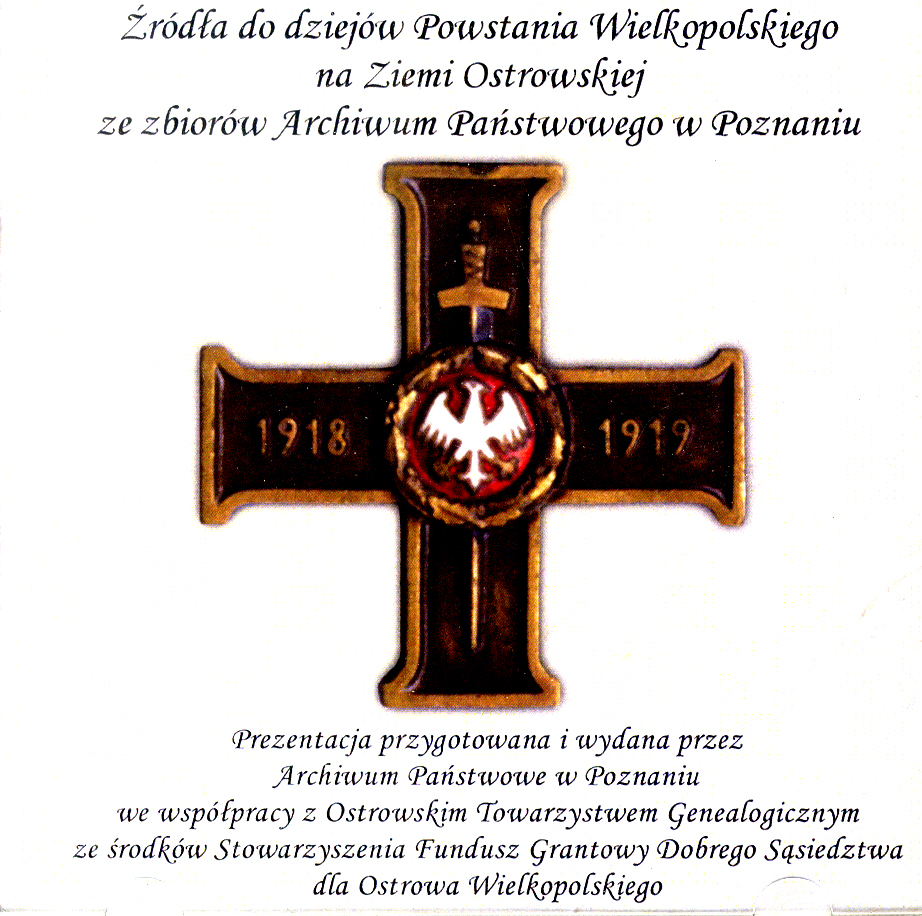 Źródła do dziejów Powstania Wielkopolskiego
na Ziemi Ostrowskiej
ze zbiorów Archiwum Państwowego w Poznaniu

1918 1919

Prezentacja przygotowana i wydana przez
Archiwum Państwowe w Poznaniu
we współpracy z Ostrowskim Towarzystwem Genealogicznym
ze środków Stowarzyszenia Fundusz Grantowy Dobrego Sąsiedztwa
dla Ostrowa Wielkopolskiego